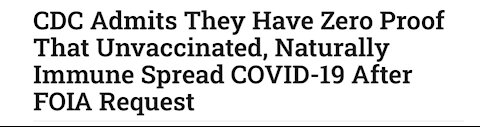 CDC Admits They Have Zero Proof That Unvaccinated, Naturally Immune Spread COVID-19 After FOIA Request